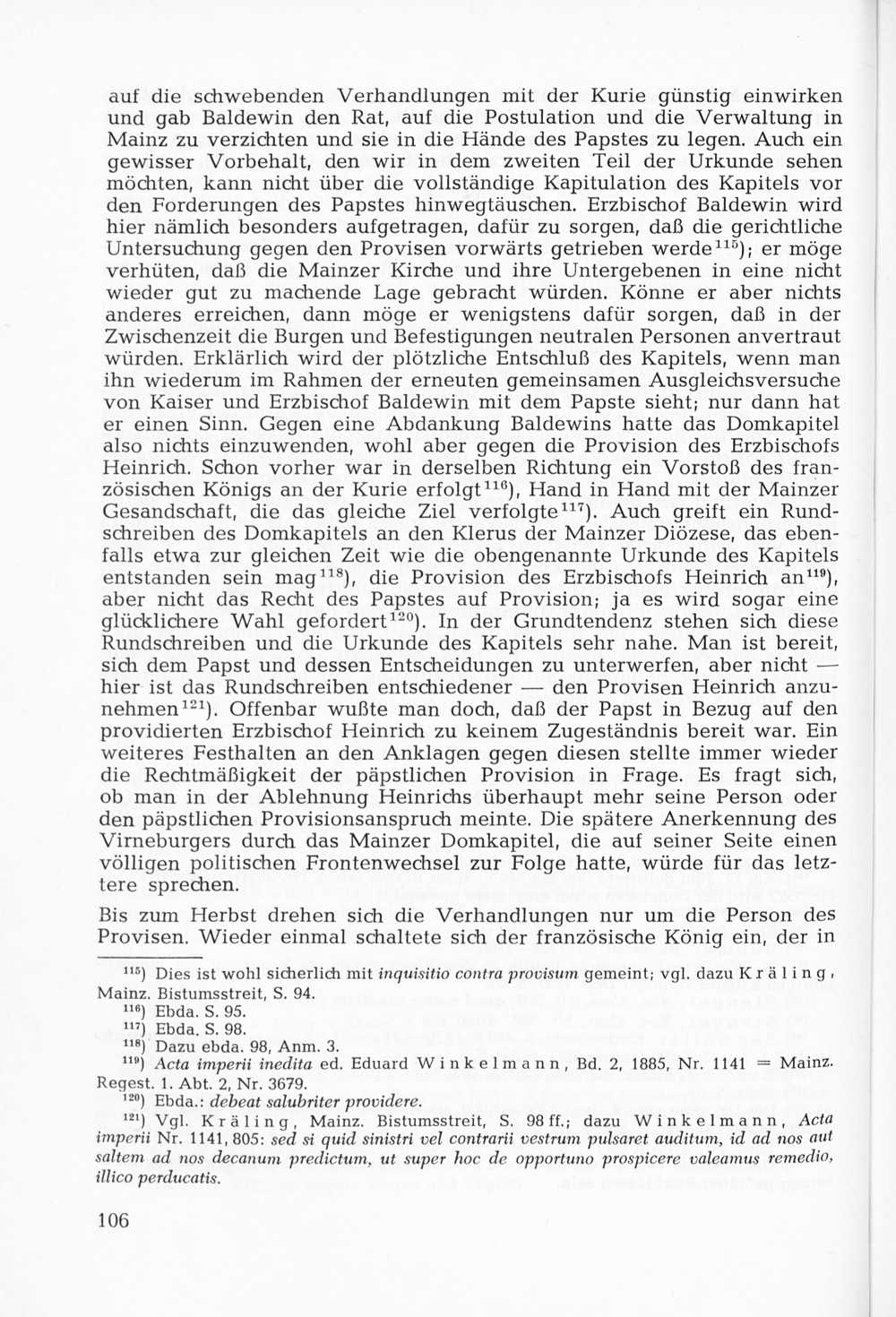 auf die schwebenden Verhandlungen mit der Kurie günstig einwirken und gab Baldewin den Rat, auf die Postulation und die Verwaltung in Mainz zu verzichten und sie in die Hände des Papstes zu legen. Auch ein gewisser Vorbehalt, den wir in dem zweiten Teil der Urkunde sehen möchten, kann nicht über die vollständige Kapitulation des Kapitels vor den Forderungen des Papstes hinwegtäuschen. Erzbischof Baldewin wird hier nämlich besonders aufgetragen, dafür zu sorgen, daß die gerichtliche Untersuchung gegen den Provisen vorwärts getrieben werde$^{115}$); er möge verhüten, daß die Mainzer Kirche und ihre Untergebenen in eine nicht wieder gut zu machende Lage gebracht würden. Könne er aber nichts anderes erreichen, dann möge er wenigstens dafür sorgen, daß in der Zwischenzeit die Burgen und Befestigungen neutralen Personen anvertraut würden. Erklärlich wird der plötzliche Entschluß des Kapitels, wenn man ihn wiederum im Rahmen der erneuten gemeinsamen Ausgleichsversuche von Kaiser und Erzbischof Baldewin mit dem Papste sieht; nur dann hat er einen Sinn. Gegen eine Abdankung Baldewins hatte das Domkapitel also nichts einzuwenden, wohl aber gegen die Provision des Erzbischofs Heinrich. Schon vorher war in derselben Richtung ein Vorstoß des französischen Königs an der Kurie erfolgt$^{116}$), Hand in Hand mit der Mainzer Gesandschaft, die das gleiche Ziel verfolgte$^{117}$). Auch greift ein Rundschreiben des Domkapitels an den Klerus der Mainzer Diözese, das ebenfalls etwa zur gleichen Zeit wie die obengenannte Urkunde des Kapitels entstanden sein mag$^{118}$), die Provision des Erzbischofs Heinrich an$^{119}$), aber nicht das Recht des Papstes auf Provision; ja es wird sogar eine glücklichere Wahl gefordert$^{120}$). In der Grundtendenz stehen sich diese Rundschreiben und die Urkunde des Kapitels sehr nahe. Man ist bereit, sich dem Papst und dessen Entscheidungen zu unterwerfen, aber nicht — hier ist das Rundschreiben entschiedener — den Provisen Heinrich anzunehmen$^{121}$). Offenbar wußte man doch, daß der Papst in Bezug auf den providierten Erzbischof Heinrich zu keinem Zugeständnis bereit war. Ein weiteres Festhalten an den Anklagen gegen diesen stellte immer wieder die Rechtmäßigkeit der päpstlichen Provision in Frage. Es fragt sich, ob man in der Ablehnung Heinrichs überhaupt mehr seine Person oder den päpstlichen Provisionsanspruch meinte. Die spätere Anerkennung des Virneburgers durch das Mainzer Domkapitel, die auf seiner Seite einen völligen politischen Frontenwechsel zur Folge hatte, würde für das letztere sprechen.

Bis zum Herbst drehen sich die Verhandlungen nur um die Person des Provisen. Wieder einmal schaltete sich der französische König ein, der in

$^{115}$) Dies ist wohl sicherlich mit inquisitio contra provisum gemeint; vgl. dazu Kräling, Mainz. Bistumsstreit, S. 94.
$^{116}$) Ebda. S. 95.
$^{117}$) Ebda. S. 98.
$^{118}$) Dazu ebda. 98, Anm. 3.
$^{119}$) Acta imperii inedita ed. Eduard Winkelmann, Bd. 2, 1885, Nr. 1141 = Mainz. Regest. 1. Abt. 2, Nr. 3679.
$^{120}$) Ebda.: debeat salubriter providere.
$^{121}$) Vgl. Kräling, Mainz. Bistumsstreit, S. 98 ff.; dazu Winkelmann, Acta imperii Nr. 1141, 805: sed si quid sinistri vel contrarii vestrum pulsaret auditum, id ad nos aut saltem ad nos decanum predictum, ut super hoc de opportuno prospicere valeamus remedio, illico perducatis.

106